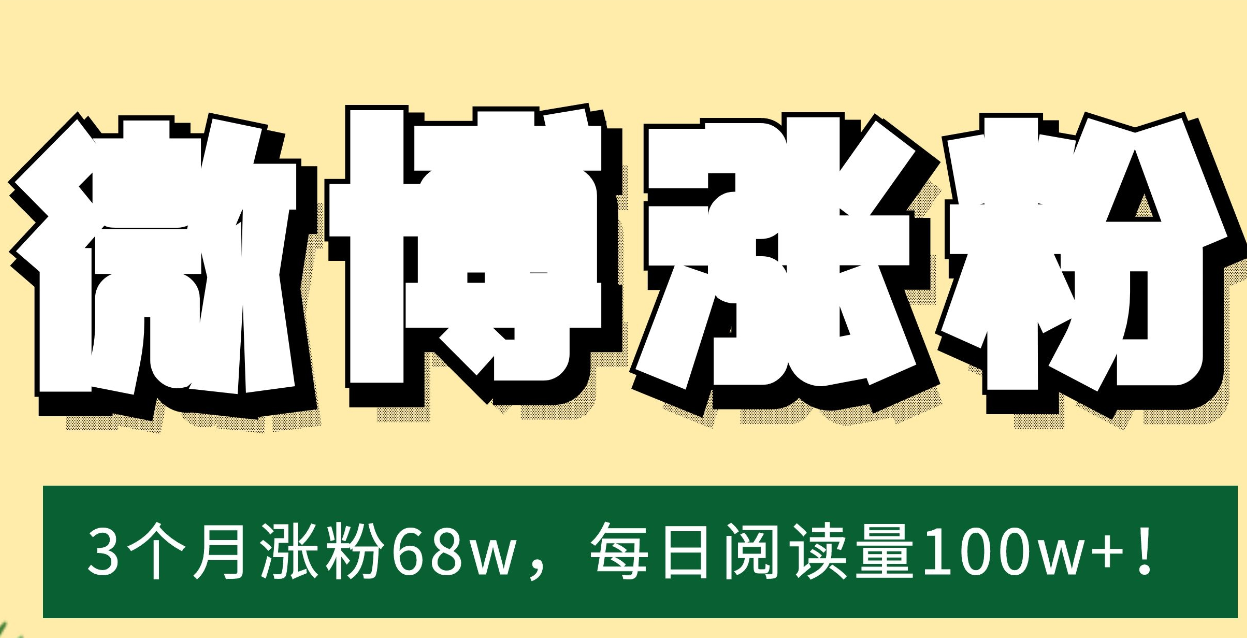 微博涨粉

3个月涨粉68w，每日阅读量100w+！